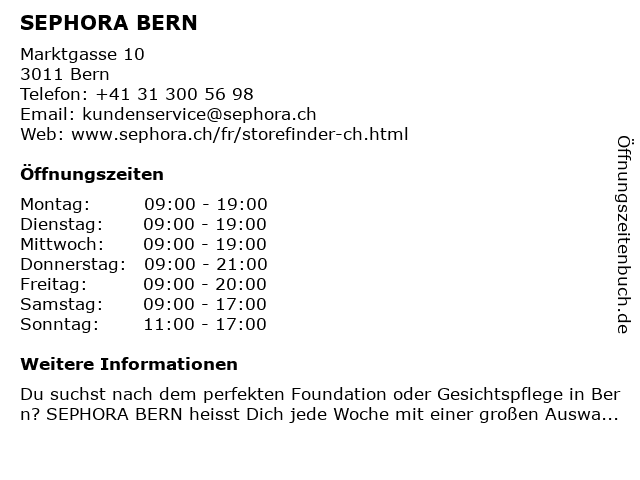 SEPHORA BERN

Marktgasse 10
3011 Bern
Telefon: +41 31 300 56 98
Email: kundenservice@sephora.ch
Web: www.sephora.ch/fr/storefinder-ch.html

Öffnungszeiten

Montag: 09:00 - 19:00
Dienstag: 09:00 - 19:00
Mittwoch: 09:00 - 19:00
Donnerstag: 09:00 - 21:00
Freitag: 09:00 - 20:00
Samstag: 09:00 - 17:00
Sonntag: 11:00 - 17:00

Weitere Informationen

Du suchst nach dem perfekten Foundation oder Gesichtspflege in Bern? SEPHORA BERN heisst Dich jede Woche mit einer großen Auswa...

Öffnungszeitenbuch.de